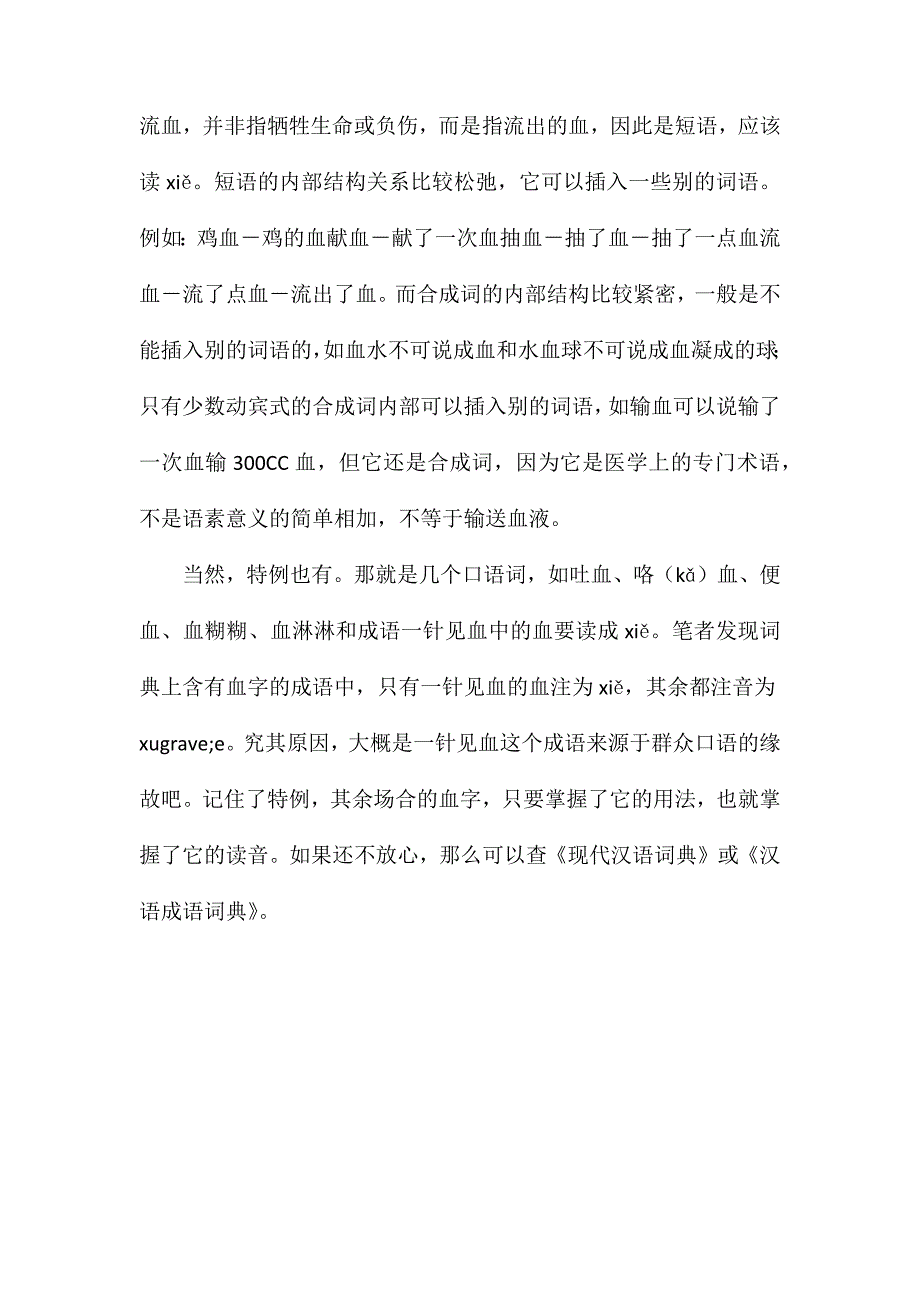 流血，并非指牺牲生命或负伤，而是指流出的血，因此是短语，应该读 xiě。短语的内部结构关系比较松弛，它可以插入一些别的词语。例如：鸡血－鸡的血献血－献了一次血抽血－抽了血－抽了一点血流血－流了点血－流出了血。而合成词的内部结构比较紧密，一般是不能插入别的词语的，如血水不可说成血和水血球不可说成血凝成的球只有少数动宾式的合成词内部可以插入别的词语，如输血可以说输了一次血输 300CC 血，但它还是合成词，因为它是医学上的专门术语，不是语素意义的简单相加，不等于输送血液。

当然，特例也有。那就是几个口语词，如吐血、咯（kǎ）血、便血、血糊糊、血淋淋和成语一针见血中的血要读成 xiě。笔者发现词典上含有血字的成语中，只有一针见血的血注为 xiě，其余都注音为 xugrave;e。究其原因，大概是一针见血这个成语来源于群众口语的缘故吧。记住了特例，其余场合的血字，只要掌握了它的用法，也就掌握了它的读音。如果还不放心，那么可以查《现代汉语词典》或《汉语成语词典》。